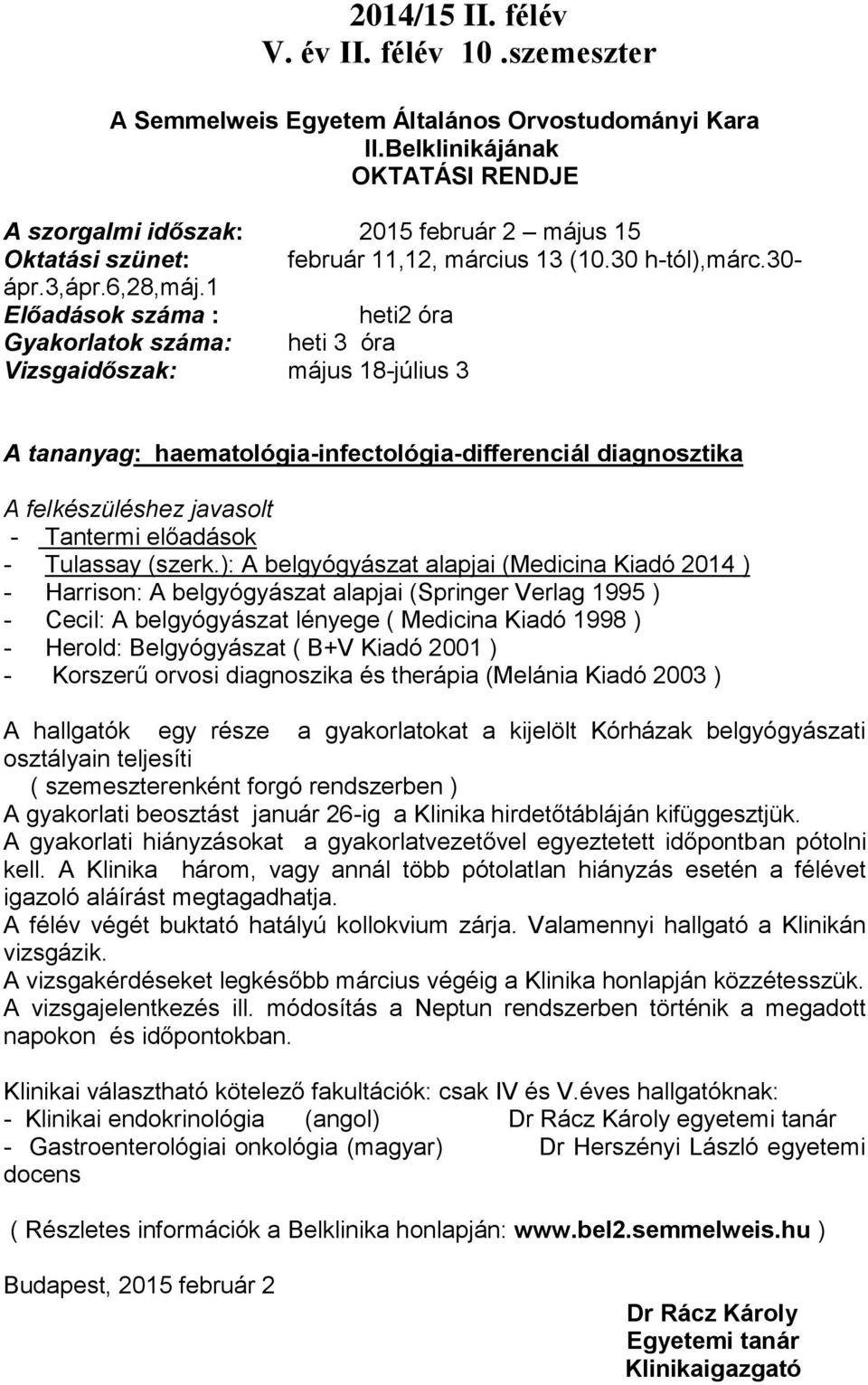 2014/15 II. félév
V. év II. félév 10 .szemeszter

A Semmelweis Egyetem Általános Orvostudományi Kara
II.Belklinikájának
OKTATÁSI RENDJE

A szorgalmi időszak: 2015 február 2 – május 15
Oktatási szünet: február 11,12, március 13 (10.30 h-tól),márc.30-ápr.3,ápr.6,28,máj.1
Előadások száma : heti2 óra
Gyakorlatok száma: heti 3 óra
Vizsgaidőszak: május 18-július 3

A tananyag: haematológia-infectológia-differenciál diagnosztika

A felkészüléshez javasolt
- Tantermi előadások
- Tulassay (szerk.): A belgyógyászat alapjai (Medicina Kiadó 2014 )
- Harrison: A belgyógyászat alapjai (Springer Verlag 1995 )
- Cecil: A belgyógyászat lényege ( Medicina Kiadó 1998 )
- Herold: Belgyógyászat ( B+V Kiadó 2001 )
- Korszerű orvosi diagnoszika és therápia (Melánia Kiadó 2003 )

A hallgatók egy része a gyakorlatokat a kijelölt Kórházak belgyógyászati osztályain teljesíti
( szemeszterenként forgó rendszerben )
A gyakorlati beosztást január 26-ig a Klinika hirdetőtábláján kifüggesztjük.
A gyakorlati hiányzásokat a gyakorlatvezetővel egyeztetett időpontban pótolni kell. A Klinika három, vagy annál több pótolatlan hiányzás esetén a félévet igazoló aláírást megtagadhatja.
A félév végét buktató hatályú kollokvium zárja. Valamennyi hallgató a Klinikán vizsgázik.
A vizsgakérdéseket legkésőbb március végéig a Klinika honlapján közzétesszük.
A vizsgajelentkezés ill. módosítás a Neptun rendszerben történik a megadott napokon és időpontokban.

Klinikai választható kötelező fakultációk: csak IV és V.éves hallgatóknak:
- Klinikai endokrinológia (angol) Dr Rácz Károly egyetemi tanár
- Gastroenterológiai onkológia (magyar) Dr Herszényi László egyetemi docens

( Részletes információk a Belklinika honlapján: www.bel2.semmelweis.hu )

Budapest, 2015 február 2

Dr Rácz Károly
Egyetemi tanár
Klinikaigazgató